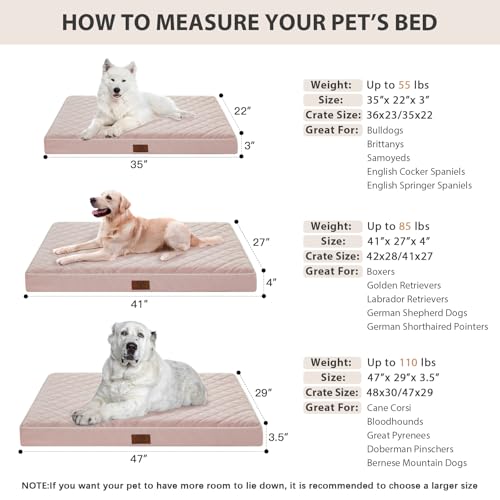 HOW TO MEASURE YOUR PET'S BED

22"
3"
35"

Weight: Up to 55 lbs
Size: 35"x 22"x 3"
Crate Size: 36x23/35x22
Great For: Bulldogs
Brittanys
Samoyeds
English Cocker Spaniels
English Springer Spaniels

27"
4"
41"

Weight: Up to 85 lbs
Size: 41"x 27"x 4"
Crate Size: 42x28/41x27
Great For: Boxers
Golden Retrievers
Labrador Retrievers
German Shepherd Dogs
German Shorthaired Pointers

29"
3.5"
47"

Weight: Up to 110 lbs
Size: 47"x 29"x 3.5"
Crate Size: 48x30/47x29
Great For: Cane Corsi
Bloodhounds
Great Pyrenees
Doberman Pinschers
Bernese Mountain Dogs

NOTE:If you want your pet to have more room to lie down, it is recommended to choose a larger size